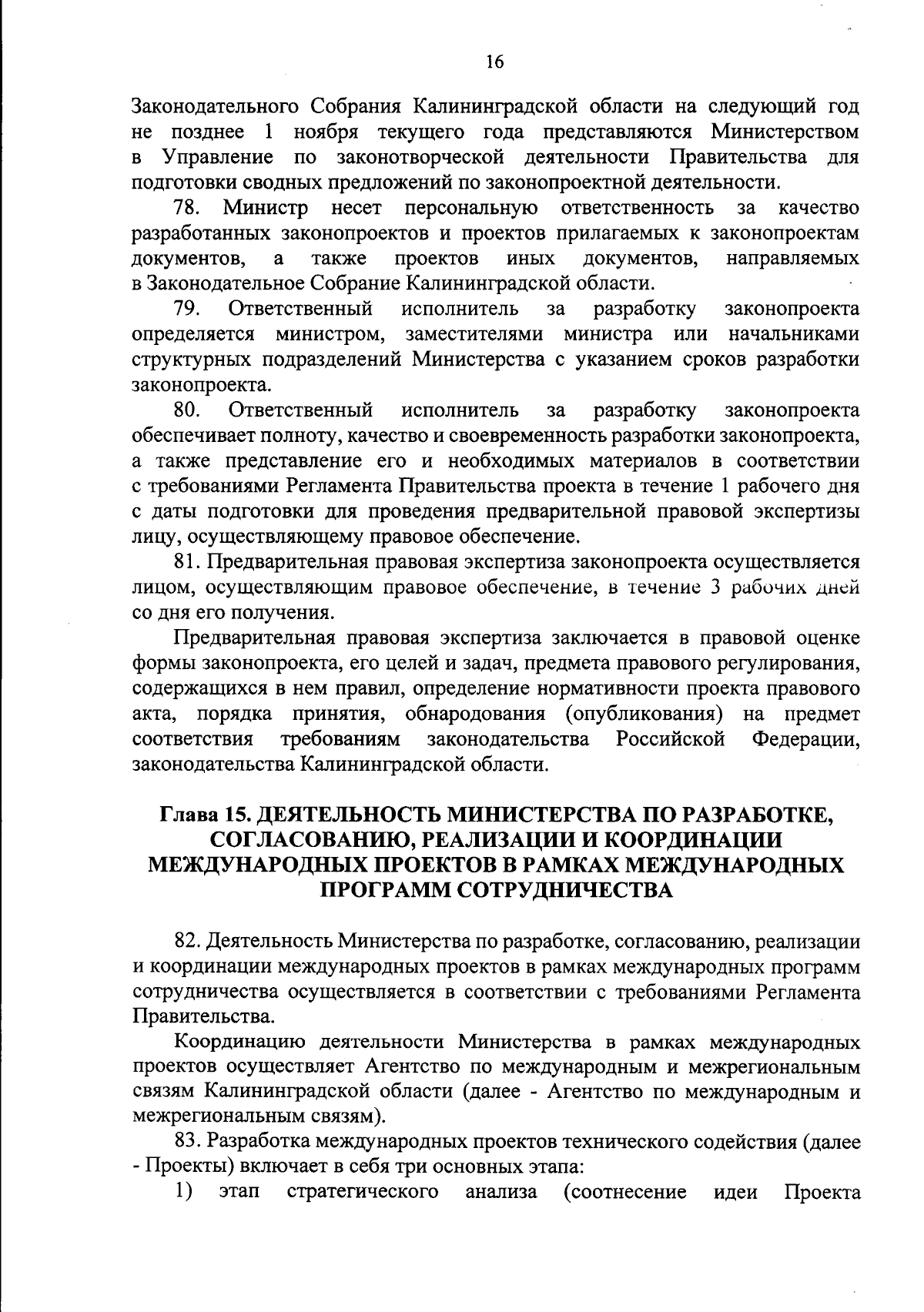 16

Законодательного Собрания Калининградской области на следующий год не позднее 1 ноября текущего года представляются Министерством в Управление по законотворческой деятельности Правительства для подготовки сводных предложений по законопроектной деятельности.

78. Министр несет персональную ответственность за качество разработанных законопроектов и проектов прилагаемых к законопроектам документов, а также проектов иных документов, направляемых в Законодательное Собрание Калининградской области.

79. Ответственный исполнитель за разработку законопроекта определяется министром, заместителями министра или начальниками структурных подразделений Министерства с указанием сроков разработки законопроекта.

80. Ответственный исполнитель за разработку законопроекта обеспечивает полноту, качество и своевременность разработки законопроекта, а также представление его и необходимых материалов в соответствии с требованиями Регламента Правительства проекта в течение 1 рабочего дня с даты подготовки для проведения предварительной правовой экспертизы лицу, осуществляющему правовое обеспечение.

81. Предварительная правовая экспертиза законопроекта осуществляется лицом, осуществляющим правовое обеспечение, в течение 3 рабочих дней со дня его получения.

Предварительная правовая экспертиза заключается в правовой оценке формы законопроекта, его целей и задач, предмета правового регулирования, содержащихся в нем правил, определение нормативности проекта правового акта, порядка принятия, обнародования (опубликования) на предмет соответствия требованиям законодательства Российской Федерации, законодательства Калининградской области.

Глава 15. ДЕЯТЕЛЬНОСТЬ МИНИСТЕРСТВА ПО РАЗРАБОТКЕ, СОГЛАСОВАНИЮ, РЕАЛИЗАЦИИ И КООРДИНАЦИИ МЕЖДУНАРОДНЫХ ПРОЕКТОВ В РАМКАХ МЕЖДУНАРОДНЫХ ПРОГРАММ СОТРУДНИЧЕСТВА

82. Деятельность Министерства по разработке, согласованию, реализации и координации международных проектов в рамках международных программ сотрудничества осуществляется в соответствии с требованиями Регламента Правительства.

Координацию деятельности Министерства в рамках международных проектов осуществляет Агентство по международным и межрегиональным связям Калининградской области (далее - Агентство по международным и межрегиональным связям).

83. Разработка международных проектов технического содействия (далее - Проекты) включает в себя три основных этапа:

1) этап стратегического анализа (соотнесение идеи Проекта